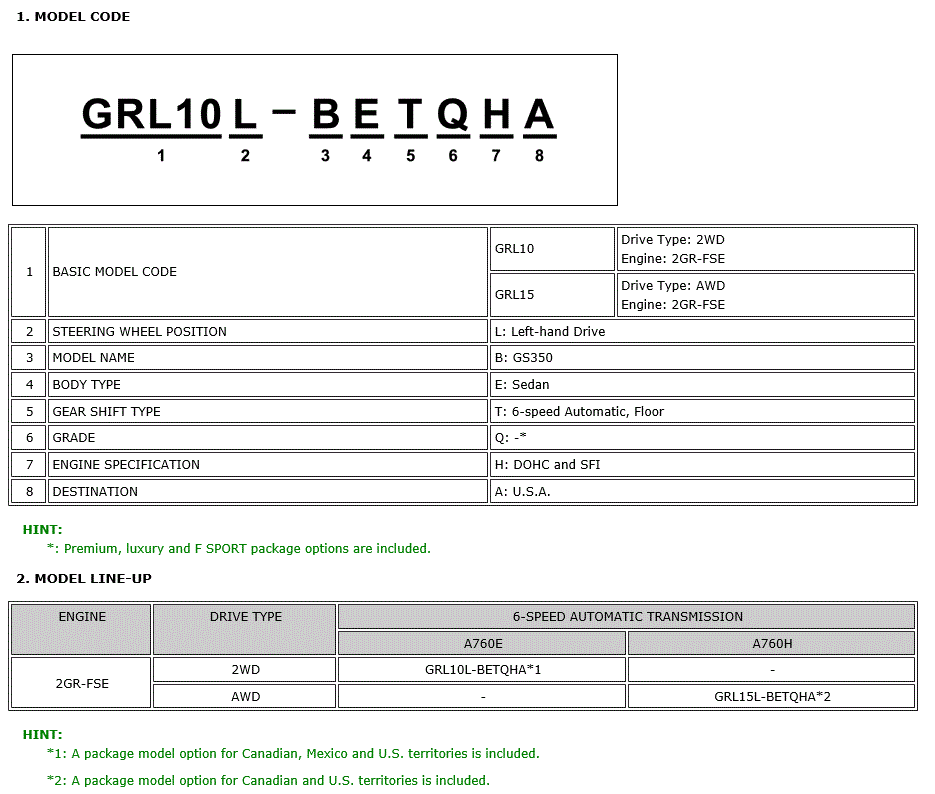 1. MODEL CODE

GRL10 L - B E T Q H A
1 2 3 4 5 6 7 8

| 1 | BASIC MODEL CODE | GRL10 | Drive Type: 2WD Engine: 2GR-FSE |
|---|---|---|---|
| | | GRL15 | Drive Type: AWD Engine: 2GR-FSE |
| 2 | STEERING WHEEL POSITION | L: Left-hand Drive | |
| 3 | MODEL NAME | B: GS350 | |
| 4 | BODY TYPE | E: Sedan | |
| 5 | GEAR SHIFT TYPE | T: 6-speed Automatic, Floor | |
| 6 | GRADE | Q: -* | |
| 7 | ENGINE SPECIFICATION | H: DOHC and SFI | |
| 8 | DESTINATION | A: U.S.A. | |

HINT:
*: Premium, luxury and F SPORT package options are included.

2. MODEL LINE-UP

| ENGINE | DRIVE TYPE | 6-SPEED AUTOMATIC TRANSMISSION | |
|---|---|---|---|
| | | A760E | A760H |
| 2GR-FSE | 2WD | GRL10L-BETQHA*1 | - |
| | AWD | - | GRL15L-BETQHA*2 |

HINT:
*1: A package model option for Canadian, Mexico and U.S. territories is included.

*2: A package model option for Canadian and U.S. territories is included.